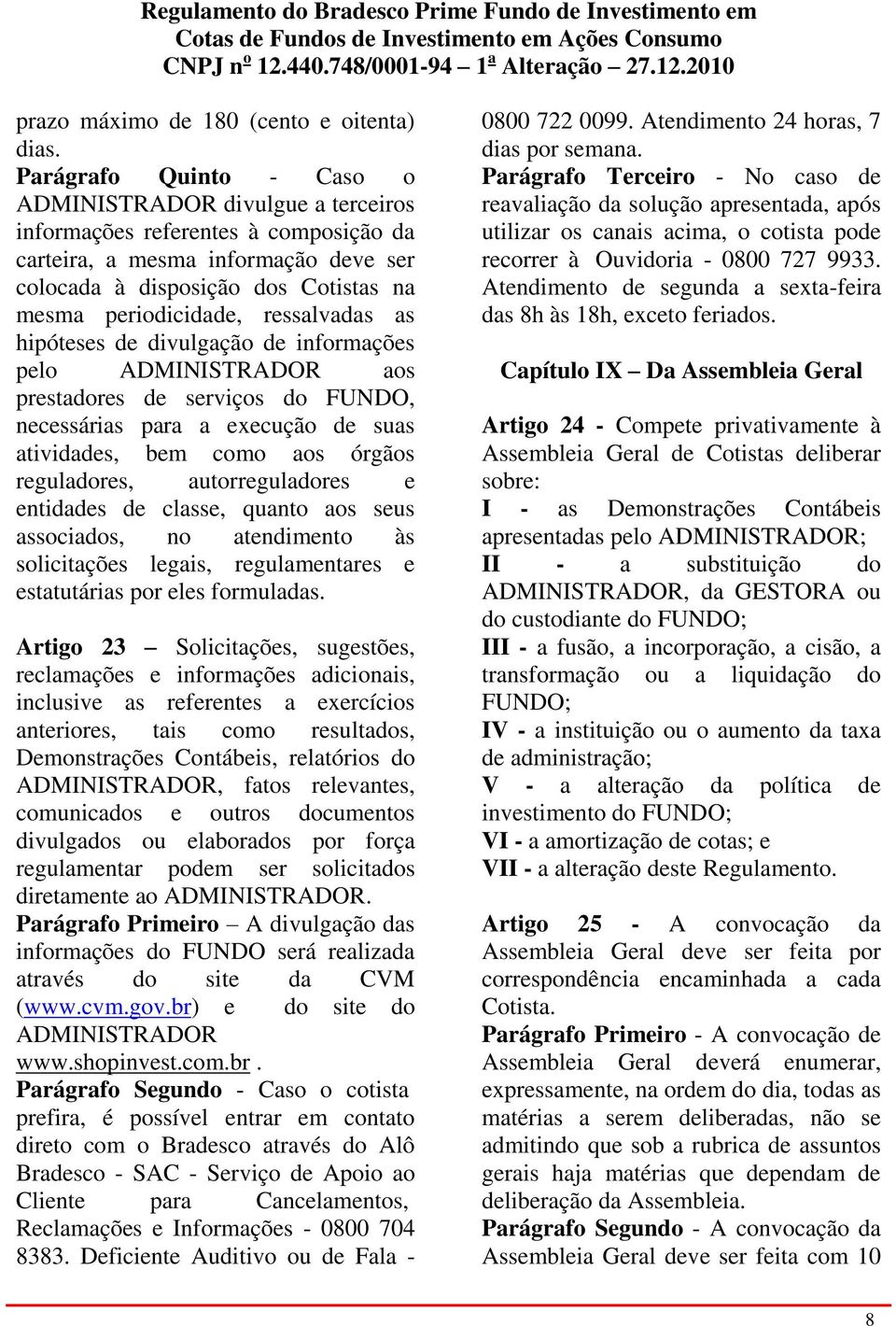 Regulamento do Bradesco Prime Fundo de Investimento em Cotas de Fundos de Investimento em Ações Consumo
CNPJ nº 12.440.748/0001-94 – 1ª Alteração – 27.12.2010

prazo máximo de 180 (cento e oitenta) dias.

Parágrafo Quinto - Caso o ADMINISTRADOR divulgue a terceiros informações referentes à composição da carteira, a mesma informação deve ser colocada à disposição dos Cotistas na mesma periodicidade, ressalvadas as hipóteses de divulgação de informações pelo ADMINISTRADOR aos prestadores de serviços do FUNDO, necessárias para a execução de suas atividades, bem como aos órgãos reguladores, autorreguladores e entidades de classe, quanto aos seus associados, no atendimento às solicitações legais, regulamentares e estatutárias por eles formuladas.

Artigo 23 – Solicitações, sugestões, reclamações e informações adicionais, inclusive as referentes a exercícios anteriores, tais como resultados, Demonstrações Contábeis, relatórios do ADMINISTRADOR, fatos relevantes, comunicados e outros documentos divulgados ou elaborados por força regulamentar podem ser solicitados diretamente ao ADMINISTRADOR.

Parágrafo Primeiro – A divulgação das informações do FUNDO será realizada através do site da CVM (www.cvm.gov.br) e do site do ADMINISTRADOR www.shopinvest.com.br .

Parágrafo Segundo - Caso o cotista prefira, é possível entrar em contato direto com o Bradesco através do Alô Bradesco - SAC - Serviço de Apoio ao Cliente para Cancelamentos, Reclamações e Informações - 0800 704 8383. Deficiente Auditivo ou de Fala - 0800 722 0099. Atendimento 24 horas, 7 dias por semana.

Parágrafo Terceiro - No caso de reavaliação da solução apresentada, após utilizar os canais acima, o cotista pode recorrer à Ouvidoria - 0800 727 9933. Atendimento de segunda a sexta-feira das 8h às 18h, exceto feriados.

Capítulo IX – Da Assembleia Geral

Artigo 24 - Compete privativamente à Assembleia Geral de Cotistas deliberar sobre:
I - as Demonstrações Contábeis apresentadas pelo ADMINISTRADOR;
II - a substituição do ADMINISTRADOR, da GESTORA ou do custodiante do FUNDO;
III - a fusão, a incorporação, a cisão, a transformação ou a liquidação do FUNDO;
IV - a instituição ou o aumento da taxa de administração;
V - a alteração da política de investimento do FUNDO;
VI - a amortização de cotas; e
VII - a alteração deste Regulamento.

Artigo 25 - A convocação da Assembleia Geral deve ser feita por correspondência encaminhada a cada Cotista.

Parágrafo Primeiro - A convocação de Assembleia Geral deverá enumerar, expressamente, na ordem do dia, todas as matérias a serem deliberadas, não se admitindo que sob a rubrica de assuntos gerais haja matérias que dependam de deliberação da Assembleia.

Parágrafo Segundo - A convocação da Assembleia Geral deve ser feita com 10

8